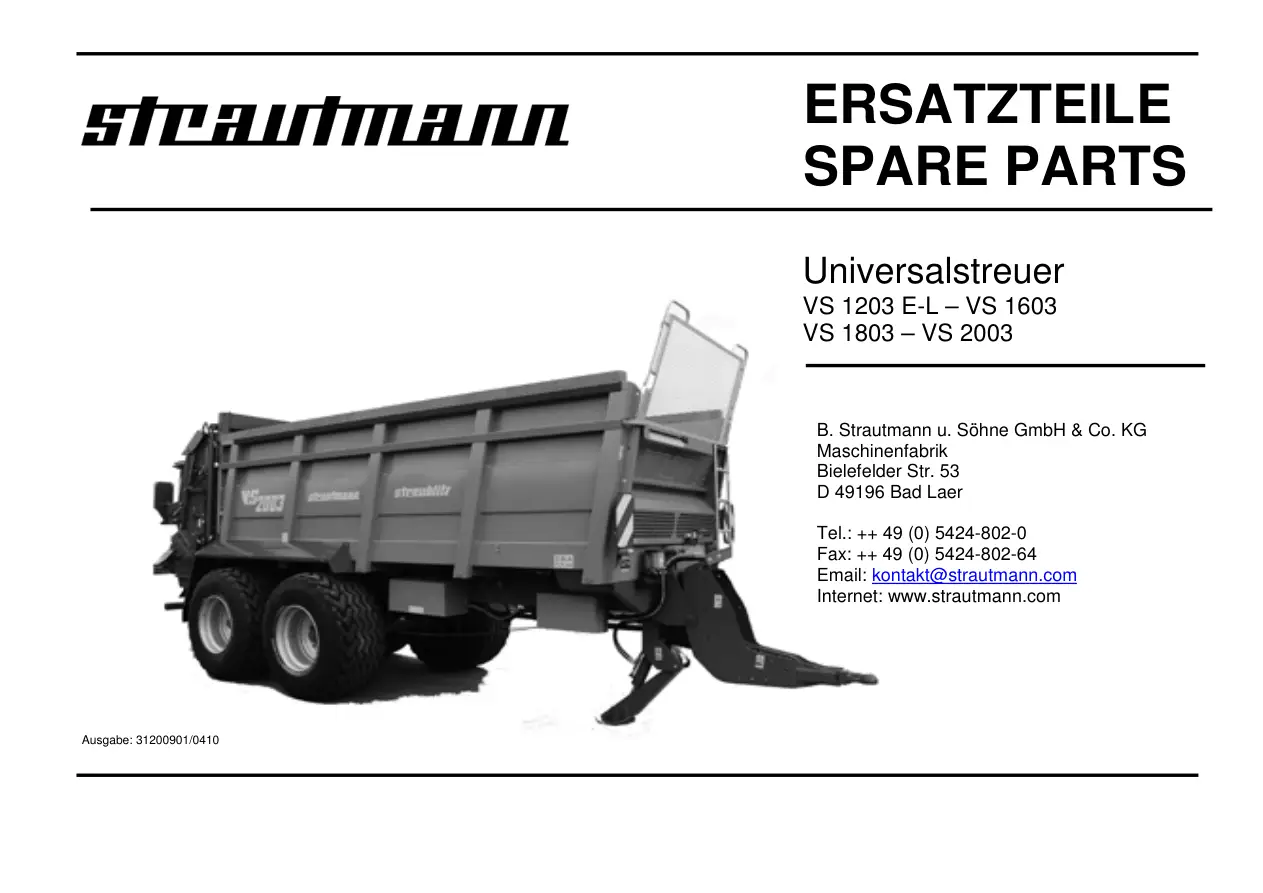 strautmann

ERSATZTEILE
SPARE PARTS

Universalstreuer
VS 1203 E-L – VS 1603
VS 1803 – VS 2003

B. Strautmann u. Söhne GmbH & Co. KG
Maschinenfabrik
Bielefelder Str. 53
D 49196 Bad Laer

Tel.: ++ 49 (0) 5424-802-0
Fax: ++ 49 (0) 5424-802-64
Email: kontakt@strautmann.com
Internet: www.strautmann.com

Ausgabe: 31200901/0410